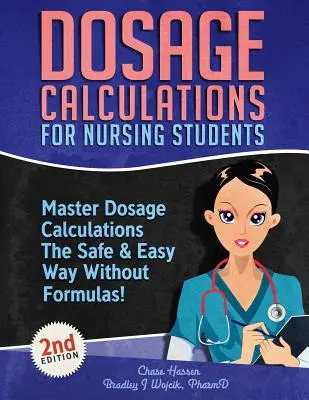 DOSAGE CALCULATIONS FOR NURSING STUDENTS

Master Dosage Calculations The Safe & Easy Way Without Formulas!

2nd EDITION

Chase Hassen
Bradley J Wojcik, PharmD